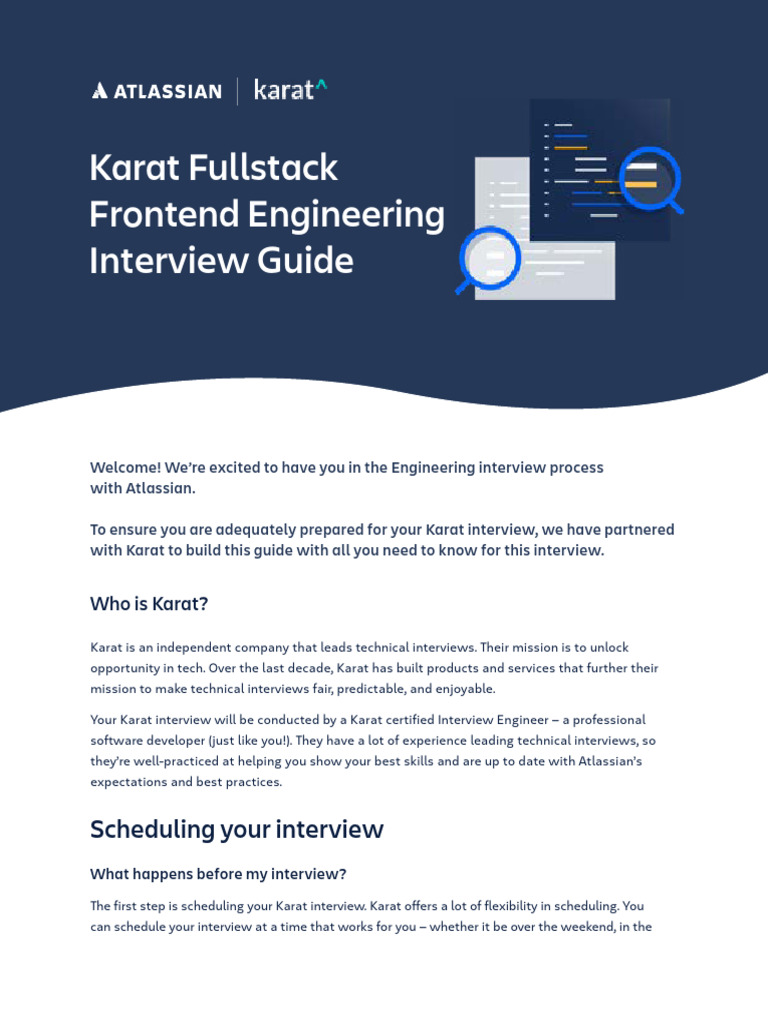 ATLASSIAN | karat^

Karat Fullstack Frontend Engineering Interview Guide

Welcome! We're excited to have you in the Engineering interview process with Atlassian.

To ensure you are adequately prepared for your Karat interview, we have partnered with Karat to build this guide with all you need to know for this interview.

Who is Karat?

Karat is an independent company that leads technical interviews. Their mission is to unlock opportunity in tech. Over the last decade, Karat has built products and services that further their mission to make technical interviews fair, predictable, and enjoyable.

Your Karat interview will be conducted by a Karat certified Interview Engineer – a professional software developer (just like you!). They have a lot of experience leading technical interviews, so they're well-practiced at helping you show your best skills and are up to date with Atlassian's expectations and best practices.

Scheduling your interview

What happens before my interview?

The first step is scheduling your Karat interview. Karat offers a lot of flexibility in scheduling. You can schedule your interview at a time that works for you – whether it be over the weekend, in the